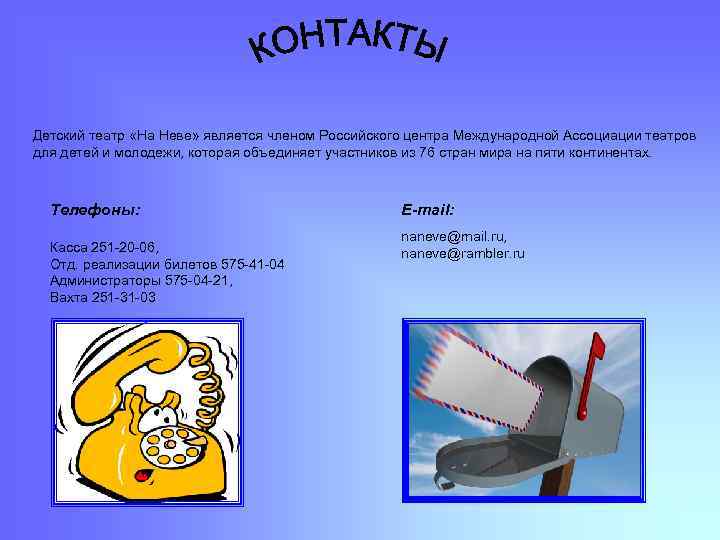 КОНТАКТЫ

Детский театр «На Неве» является членом Российского центра Международной Ассоциации театров для детей и молодежи, которая объединяет участников из 76 стран мира на пяти континентах.

Телефоны:

Касса 251-20-06,
Отд. реализации билетов 575-41-04
Администраторы 575-04-21,
Вахта 251-31-03

E-mail:

naneve@mail.ru,
naneve@rambler.ru